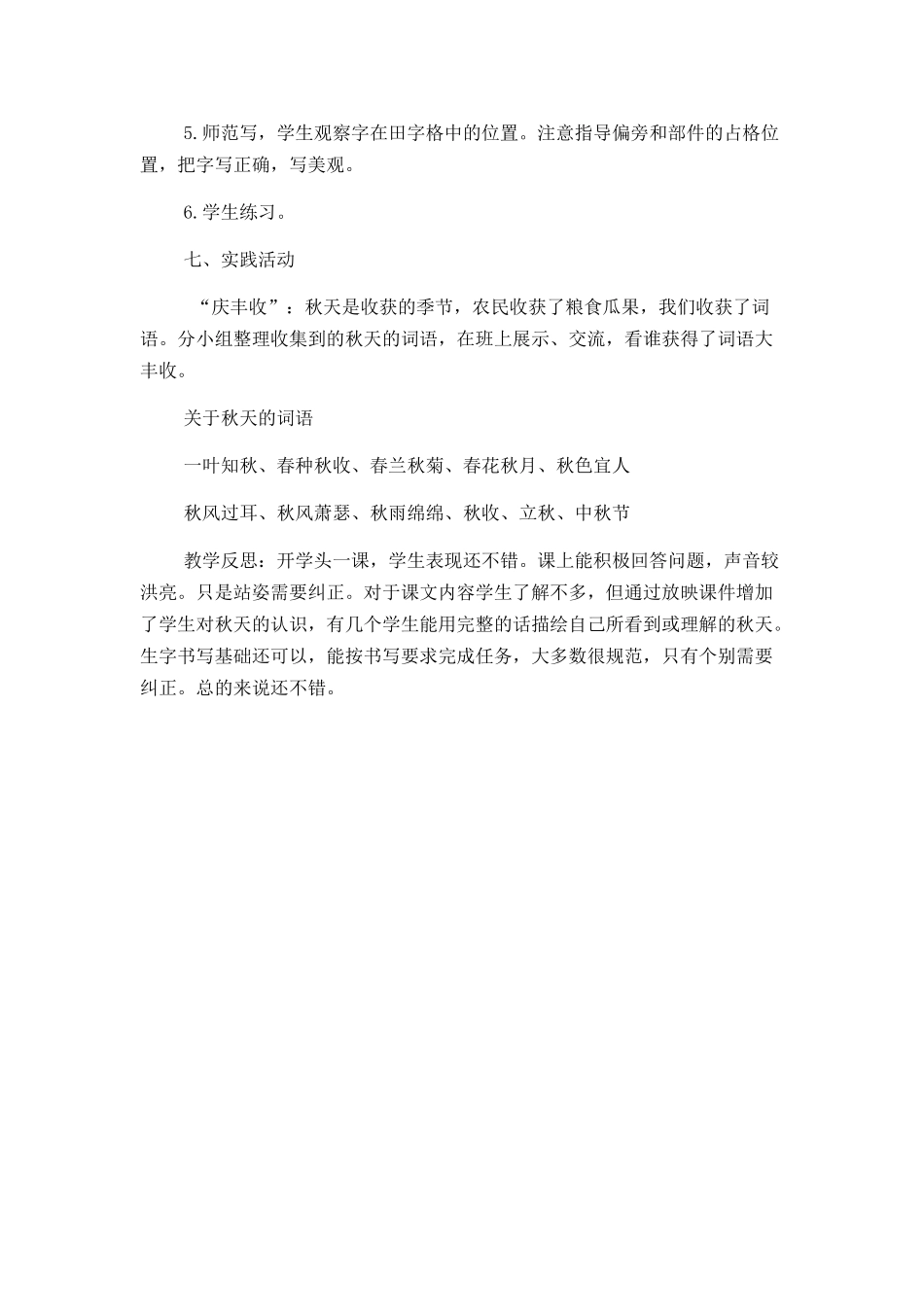 5.师范写，学生观察字在田字格中的位置。注意指导偏旁和部件的占格位置，把字写正确，写美观。

6.学生练习。

七、实践活动

“庆丰收”：秋天是收获的季节，农民收获了粮食瓜果，我们收获了词语。分小组整理收集到的秋天的词语，在班上展示、交流，看谁获得了词语大丰收。

关于秋天的词语

一叶知秋、春种秋收、春兰秋菊、春花秋月、秋色宜人

秋风过耳、秋风萧瑟、秋雨绵绵、秋收、立秋、中秋节

教学反思：开学头一课，学生表现还不错。课上能积极回答问题，声音较洪亮。只是站姿需要纠正。对于课文内容学生了解不多，但通过放映课件增加了学生对秋天的认识，有几个学生能用完整的话描绘自己所看到或理解的秋天。生字书写基础还可以，能按书写要求完成任务，大多数很规范，只有个别需要纠正。总的来说还不错。